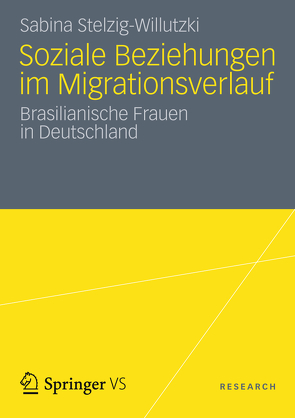 Sabina Stelzig-Willutzki

Soziale Beziehungen im Migrationsverlauf

Brasilianische Frauen in Deutschland

Springer VS

RESEARCH